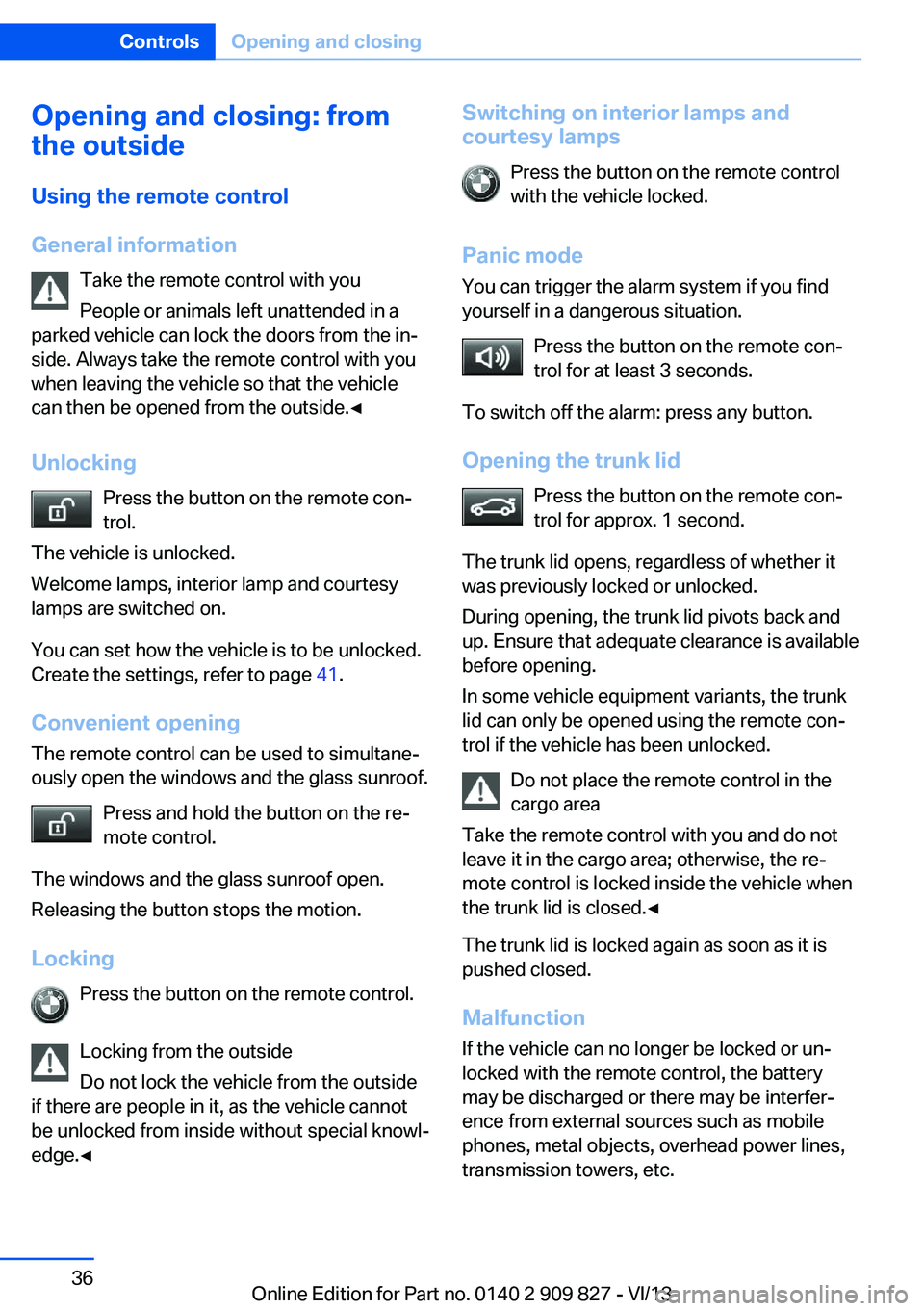 Controls Opening and closing

Opening and closing: from the outside

Using the remote control

General information

Take the remote control with you

People or animals left unattended in a parked vehicle can lock the doors from the inside. Always take the remote control with you when leaving the vehicle so that the vehicle can then be opened from the outside.◄

Unlocking

Press the button on the remote control.

The vehicle is unlocked.

Welcome lamps, interior lamp and courtesy lamps are switched on.

You can set how the vehicle is to be unlocked. Create the settings, refer to page 41.

Convenient opening

The remote control can be used to simultaneously open the windows and the glass sunroof.

Press and hold the button on the remote control.

The windows and the glass sunroof open.

Releasing the button stops the motion.

Locking

Press the button on the remote control.

Locking from the outside

Do not lock the vehicle from the outside if there are people in it, as the vehicle cannot be unlocked from inside without special knowledge.◄

Switching on interior lamps and courtesy lamps

Press the button on the remote control with the vehicle locked.

Panic mode

You can trigger the alarm system if you find yourself in a dangerous situation.

Press the button on the remote control for at least 3 seconds.

To switch off the alarm: press any button.

Opening the trunk lid

Press the button on the remote control for approx. 1 second.

The trunk lid opens, regardless of whether it was previously locked or unlocked.

During opening, the trunk lid pivots back and up. Ensure that adequate clearance is available before opening.

In some vehicle equipment variants, the trunk lid can only be opened using the remote control if the vehicle has been unlocked.

Do not place the remote control in the cargo area

Take the remote control with you and do not leave it in the cargo area; otherwise, the remote control is locked inside the vehicle when the trunk lid is closed.◄

The trunk lid is locked again as soon as it is pushed closed.

Malfunction

If the vehicle can no longer be locked or unlocked with the remote control, the battery may be discharged or there may be interference from external sources such as mobile phones, metal objects, overhead power lines, transmission towers, etc.

36

Online Edition for Part no. 0140 2 909 827 - VI/13 carmanualsonline.info